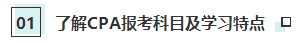 01 了解CPA报考科目及学习特点